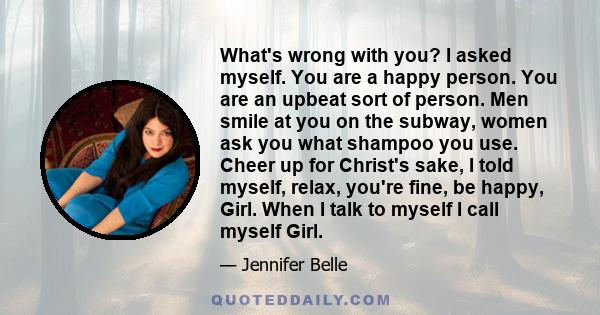 What's wrong with you? I asked myself. You are a happy person. You are an upbeat sort of person. Men smile at you on the subway, women ask you what shampoo you use. Cheer up for Christ's sake, I told myself, relax, you're fine, be happy, Girl. When I talk to myself I call myself Girl.

— Jennifer Belle

QUOTEDDAILY.COM